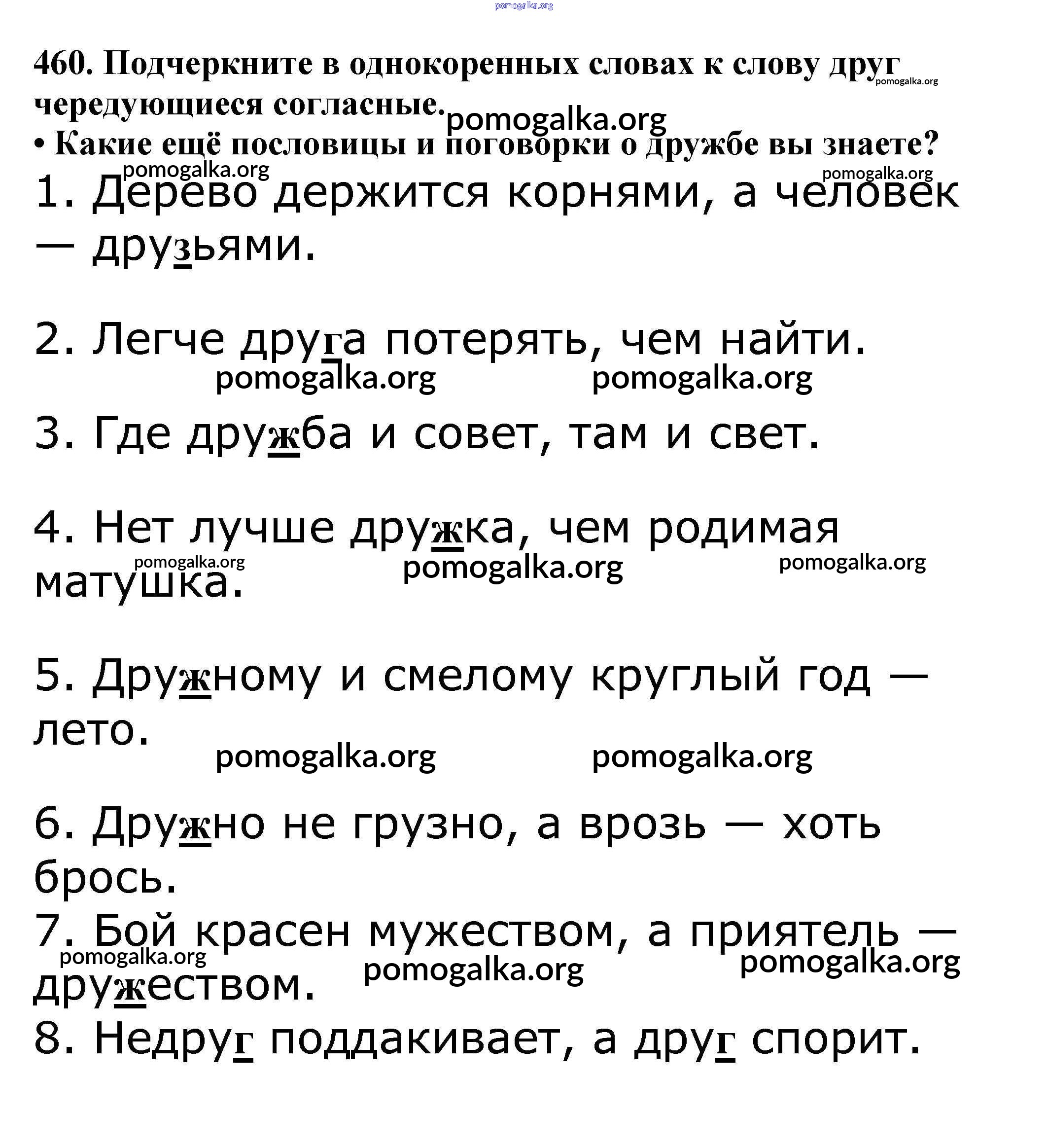 460. Подчеркните в однокоренных словах к слову друг чередующиеся согласные.

• Какие ещё пословицы и поговорки о дружбе вы знаете?

1. Дерево держится корнями, а человек — друзьями.

2. Легче друга потерять, чем найти.

3. Где дружба и совет, там и свет.

4. Нет лучше дружка, чем родимая матушка.

5. Дружному и смелому круглый год — лето.

6. Дружно не грузно, а врозь — хоть брось.

7. Бой красен мужеством, а приятель — дружеством.

8. Недруг поддакивает, а друг спорит.

pomogalka.org